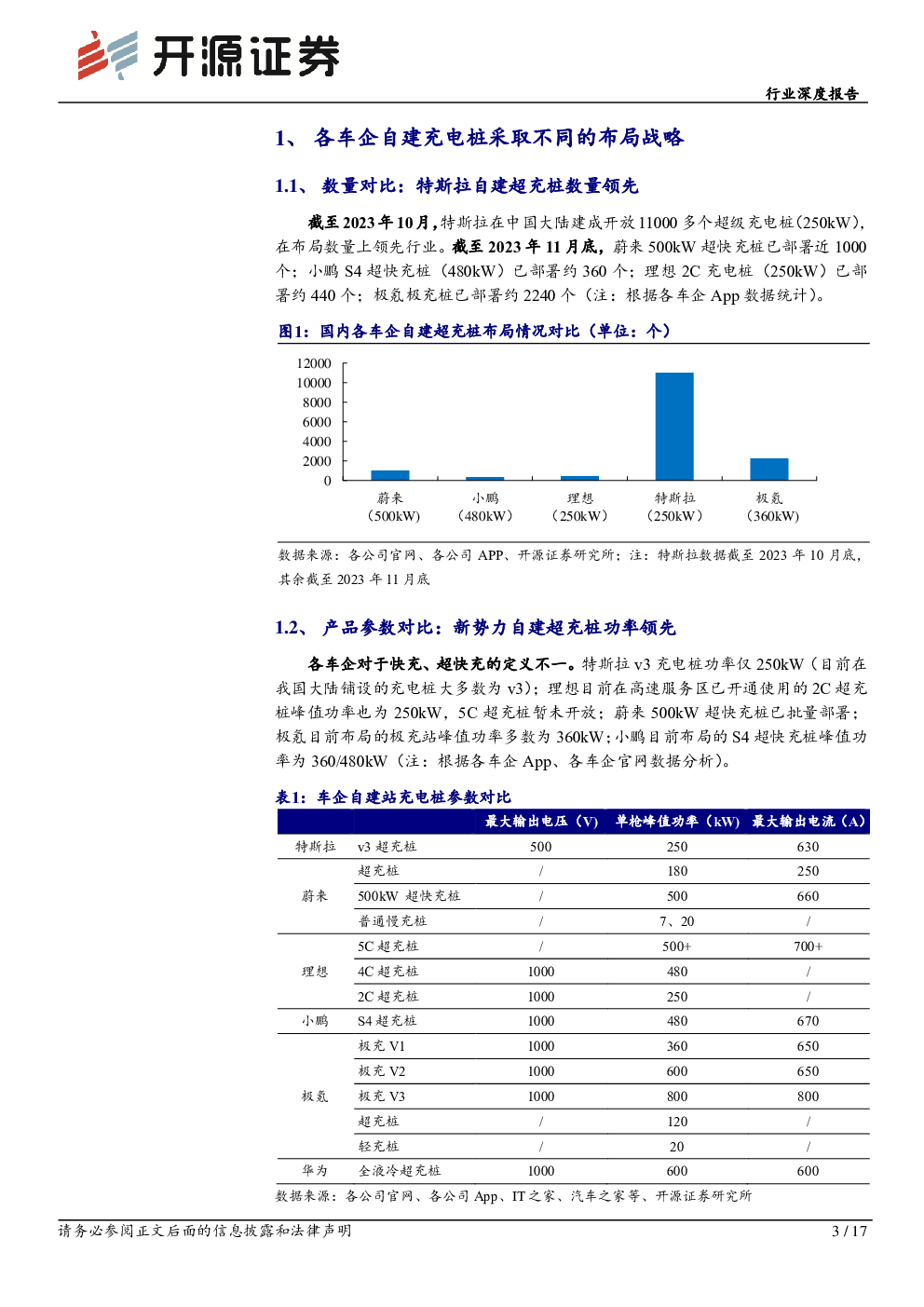 开源证券

行业深度报告

1、 各车企自建充电桩采取不同的布局战略

1.1、 数量对比：特斯拉自建超充桩数量领先

截至 2023 年 10 月，特斯拉在中国大陆建成开放 11000 多个超级充电桩(250kW)，在布局数量上领先行业。截至 2023 年 11 月底，蔚来 500kW 超快充桩已部署近 1000 个；小鹏 S4 超快充桩（480kW）已部署约 360 个；理想 2C 充电桩（250kW）已部署约 440 个；极氪极充桩已部署约 2240 个（注：根据各车企 App 数据统计）。

图1：国内各车企自建超充桩布局情况对比（单位：个）

12000
10000
8000
6000
4000
2000
0

蔚来（500kW） 小鹏（480kW） 理想（250kW） 特斯拉（250kW） 极氪（360kW）

数据来源：各公司官网、各公司 APP、开源证券研究所；注：特斯拉数据截至 2023 年 10 月底，其余截至 2023 年 11 月底

1.2、 产品参数对比：新势力自建超充桩功率领先

各车企对于快充、超快充的定义不一。特斯拉 v3 充电桩功率仅 250kW（目前在我国大陆铺设的充电桩大多数为 v3）；理想目前在高速服务区已开通使用的 2C 超充桩峰值功率也为 250kW，5C 超充桩暂未开放；蔚来 500kW 超快充桩已批量部署；极氪目前布局的极充站峰值功率多数为 360kW；小鹏目前布局的 S4 超快充桩峰值功率为 360/480kW（注：根据各车企 App、各车企官网数据分析）。

表1：车企自建站充电桩参数对比

| | | 最大输出电压（V） | 单枪峰值功率（kW） | 最大输出电流（A） |
|---|---|---|---|---|
| 特斯拉 | v3 超充桩 | 500 | 250 | 630 |
| 蔚来 | 超充桩 | / | 180 | 250 |
| | 500kW 超快充桩 | / | 500 | 660 |
| | 普通慢充桩 | / | 7、20 | / |
| 理想 | 5C 超充桩 | / | 500+ | 700+ |
| | 4C 超充桩 | 1000 | 480 | / |
| | 2C 超充桩 | 1000 | 250 | / |
| 小鹏 | S4 超充桩 | 1000 | 480 | 670 |
| 极氪 | 极充 V1 | 1000 | 360 | 650 |
| | 极充 V2 | 1000 | 600 | 650 |
| | 极充 V3 | 1000 | 800 | 800 |
| | 超充桩 | / | 120 | / |
| | 轻充桩 | / | 20 | / |
| 华为 | 全液冷超充桩 | 1000 | 600 | 600 |

数据来源：各公司官网、各公司 App、IT 之家、汽车之家等、开源证券研究所

请务必参阅正文后面的信息披露和法律声明

3 / 17